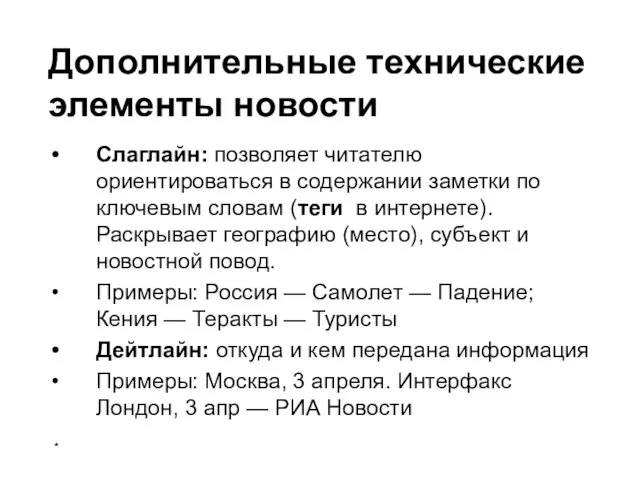 Дополнительные технические элементы новости

• Слаглайн: позволяет читателю ориентироваться в содержании заметки по ключевым словам (теги в интернете). Раскрывает географию (место), субъект и новостной повод.
• Примеры: Россия — Самолет — Падение; Кения — Теракты — Туристы
• Дейтлайн: откуда и кем передана информация
• Примеры: Москва, 3 апреля. Интерфакс Лондон, 3 апр — РИА Новости

*